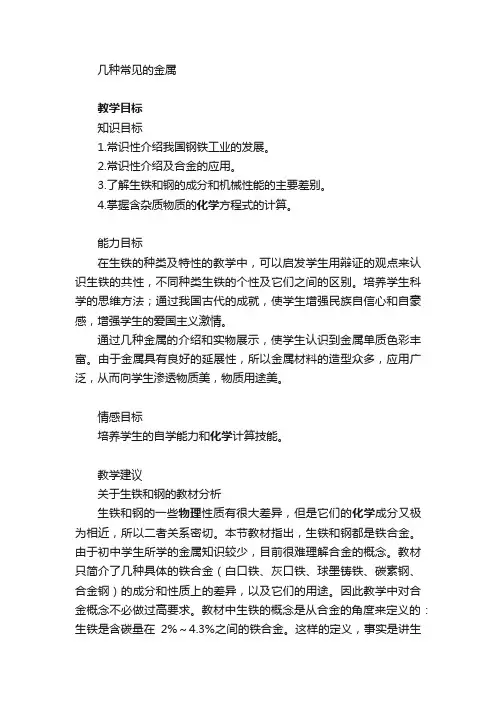 几种常见的金属

教学目标
知识目标
1.常识性介绍我国钢铁工业的发展。
2.常识性介绍及合金的应用。
3.了解生铁和钢的成分和机械性能的主要差别。
4.掌握含杂质物质的化学方程式的计算。

能力目标
在生铁的种类及特性的教学中，可以启发学生用辩证的观点来认识生铁的共性，不同种类生铁的个性及它们之间的区别。培养学生科学的思维方法；通过我国古代的成就，使学生增强民族自信心和自豪感，增强学生的爱国主义激情。
通过几种金属的介绍和实物展示，使学生认识到金属单质色彩丰富。由于金属具有良好的延展性，所以金属材料的造型众多，应用广泛，从而向学生渗透物质美，物质用途美。

情感目标
培养学生的自学能力和化学计算技能。

教学建议
关于生铁和钢的教材分析
生铁和钢的一些物理性质有很大差异，但是它们的化学成分又极为相近，所以二者关系密切。本节教材指出，生铁和钢都是铁合金。由于初中学生所学的金属知识较少，目前很难理解合金的概念。教材只简介了几种具体的铁合金（白口铁、灰口铁、球墨铸铁、碳素钢、合金钢）的成分和性质上的差异，以及它们的用途。因此教学中对合金概念不必做过高要求。教材中生铁的概念是从合金的角度来定义的：生铁是含碳量在 2%～4.3%之间的铁合金。这样的定义，事实是讲生